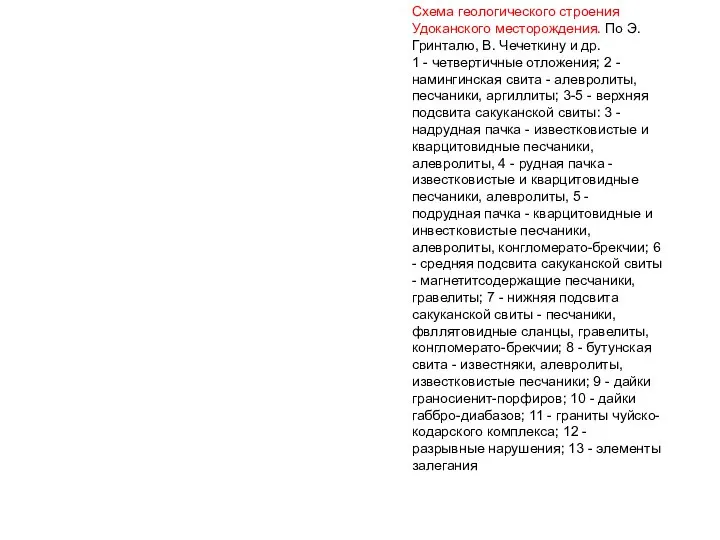 Схема геологического строения Удоканского месторождения. По Э. Гринталю, В. Чечеткину и др.
1 - четвертичные отложения; 2 - намингинская свита - алевролиты, песчаники, аргиллиты; 3-5 - верхняя подсвита сакуканской свиты: 3 - надрудная пачка - известковистые и кварцитовидные песчаники, алевролиты, 4 - рудная пачка - известковистые и кварцитовидные песчаники, алевролиты, 5 - подрудная пачка - кварцитовидные и инвестковистые песчаники, алевролиты, конгломерато-брекчии; 6 - средняя подсвита сакуканской свиты - магнетитсодержащие песчаники, гравелиты; 7 - нижняя подсвита сакуканской свиты - песчаники, фвллятовидные сланцы, гравелиты, конгломерато-брекчии; 8 - бутунская свита - известняки, алевролиты, известковистые песчаники; 9 - дайки граносиенит-порфиров; 10 - дайки габбро-диабазов; 11 - граниты чуйско-кодарского комплекса; 12 - разрывные нарушения; 13 - элементы залегания